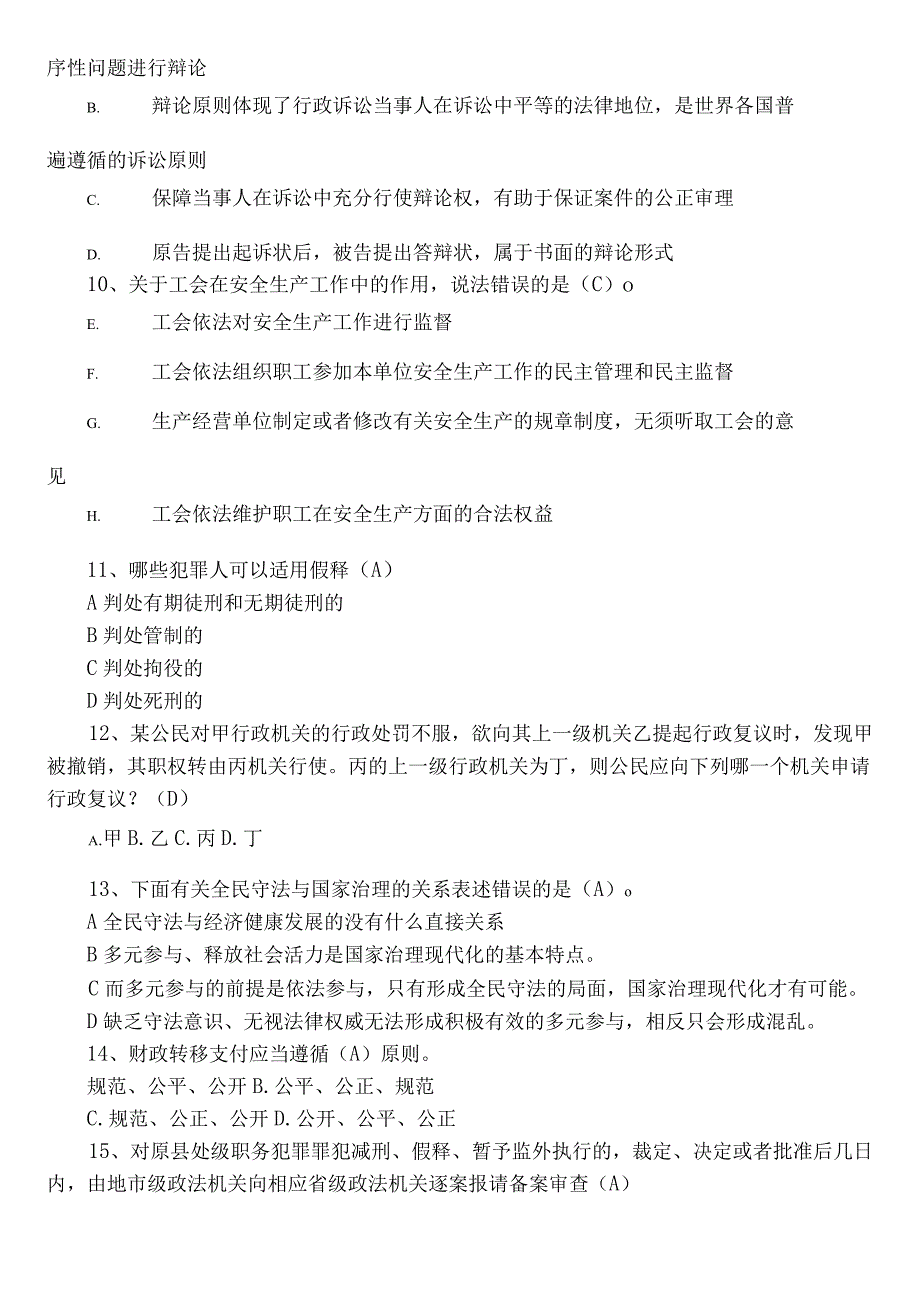 序性问题进行辩论

B. 辩论原则体现了行政诉讼当事人在诉讼中平等的法律地位，是世界各国普遍遵循的诉讼原则

C. 保障当事人在诉讼中充分行使辩论权，有助于保证案件的公正审理

D. 原告提出起诉状后，被告提出答辩状，属于书面的辩论形式

10、关于工会在安全生产工作中的作用，说法错误的是（C）o

E. 工会依法对安全生产工作进行监督

F. 工会依法组织职工参加本单位安全生产工作的民主管理和民主监督

G. 生产经营单位制定或者修改有关安全生产的规章制度，无须听取工会的意见

H. 工会依法维护职工在安全生产方面的合法权益

11、哪些犯罪人可以适用假释（A）
A 判处有期徒刑和无期徒刑的
B 判处管制的
C 判处拘役的
D 判处死刑的

12、某公民对甲行政机关的行政处罚不服，欲向其上一级机关乙提起行政复议时，发现甲被撤销，其职权转由丙机关行使。丙的上一级行政机关为丁，则公民应向下列哪一个机关申请行政复议？（D）

A.甲 B. 乙 C. 丙 D. 丁

13、下面有关全民守法与国家治理的关系表述错误的是（A）。
A 全民守法与经济健康发展的没有什么直接关系
B 多元参与、释放社会活力是国家治理现代化的基本特点。
C 而多元参与的前提是依法参与，只有形成全民守法的局面，国家治理现代化才有可能。
D 缺乏守法意识、无视法律权威无法形成积极有效的多元参与，相反只会形成混乱。
14、财政转移支付应当遵循（A）原则。
规范、公平、公开 B. 公平、公正、规范
C. 规范、公正、公开 D. 公开、公平、公正
15、对原县处级职务犯罪罪犯减刑、假释、暂予监外执行的，裁定、决定或者批准后几日内，由地市级政法机关向相应省级政法机关逐案报请备案审查（A）